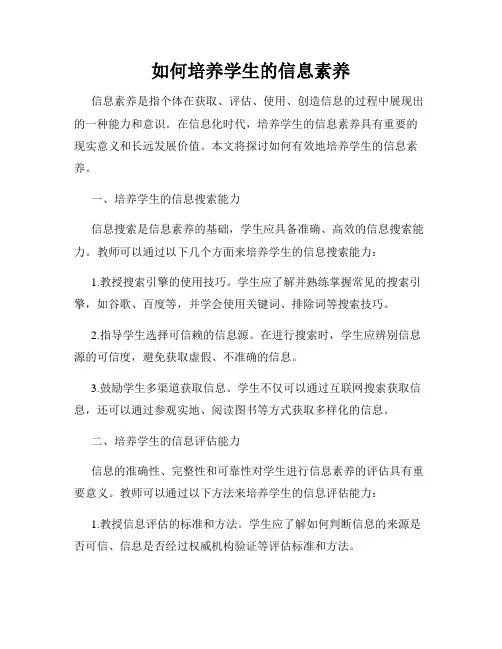 如何培养学生的信息素养

信息素养是指个体在获取、评估、使用、创造信息的过程中展现出的一种能力和意识。在信息化时代，培养学生的信息素养具有重要的现实意义和长远发展价值。本文将探讨如何有效地培养学生的信息素养。

一、培养学生的信息搜索能力

信息搜索是信息素养的基础，学生应具备准确、高效的信息搜索能力。教师可以通过以下几个方面来培养学生的信息搜索能力：

1.教授搜索引擎的使用技巧。学生应了解并熟练掌握常见的搜索引擎，如谷歌、百度等，并学会使用关键词、排除词等搜索技巧。

2.指导学生选择可信赖的信息源。在进行搜索时，学生应辨别信息源的可信度，避免获取虚假、不准确的信息。

3.鼓励学生多渠道获取信息。学生不仅可以通过互联网搜索获取信息，还可以通过参观实地、阅读图书等方式获取多样化的信息。

二、培养学生的信息评估能力

信息的准确性、完整性和可靠性对学生进行信息素养的评估具有重要意义。教师可以通过以下方法来培养学生的信息评估能力：

1.教授信息评估的标准和方法。学生应了解如何判断信息的来源是否可信、信息是否经过权威机构验证等评估标准和方法。